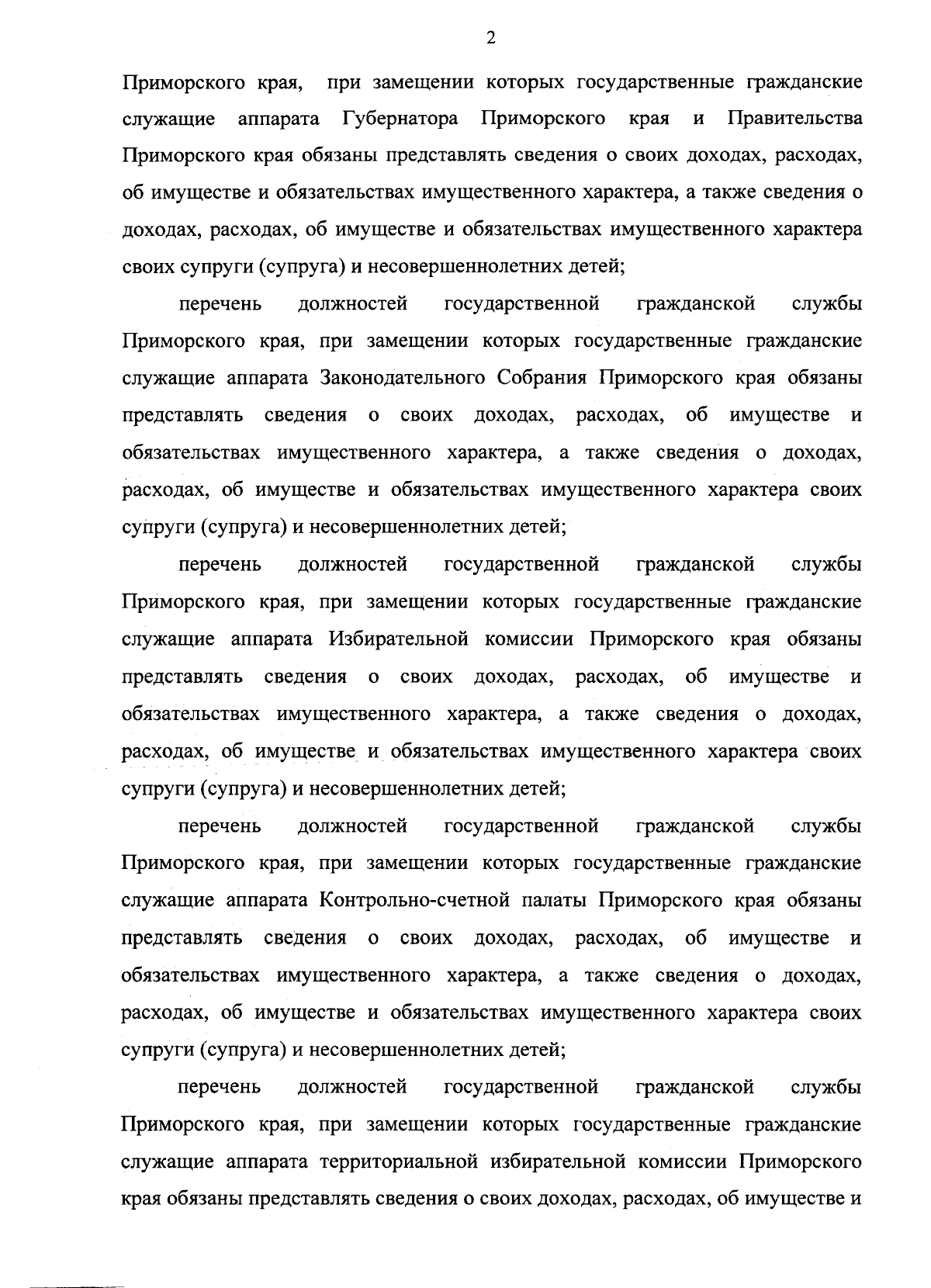 2

Приморского края, при замещении которых государственные гражданские служащие аппарата Губернатора Приморского края и Правительства Приморского края обязаны представлять сведения о своих доходах, расходах, об имуществе и обязательствах имущественного характера, а также сведения о доходах, расходах, об имуществе и обязательствах имущественного характера своих супруги (супруга) и несовершеннолетних детей;

перечень должностей государственной гражданской службы Приморского края, при замещении которых государственные гражданские служащие аппарата Законодательного Собрания Приморского края обязаны представлять сведения о своих доходах, расходах, об имуществе и обязательствах имущественного характера, а также сведения о доходах, расходах, об имуществе и обязательствах имущественного характера своих супруги (супруга) и несовершеннолетних детей;

перечень должностей государственной гражданской службы Приморского края, при замещении которых государственные гражданские служащие аппарата Избирательной комиссии Приморского края обязаны представлять сведения о своих доходах, расходах, об имуществе и обязательствах имущественного характера, а также сведения о доходах, расходах, об имуществе и обязательствах имущественного характера своих супруги (супруга) и несовершеннолетних детей;

перечень должностей государственной гражданской службы Приморского края, при замещении которых государственные гражданские служащие аппарата Контрольно-счетной палаты Приморского края обязаны представлять сведения о своих доходах, расходах, об имуществе и обязательствах имущественного характера, а также сведения о доходах, расходах, об имуществе и обязательствах имущественного характера своих супруги (супруга) и несовершеннолетних детей;

перечень должностей государственной гражданской службы Приморского края, при замещении которых государственные гражданские служащие аппарата территориальной избирательной комиссии Приморского края обязаны представлять сведения о своих доходах, расходах, об имуществе и